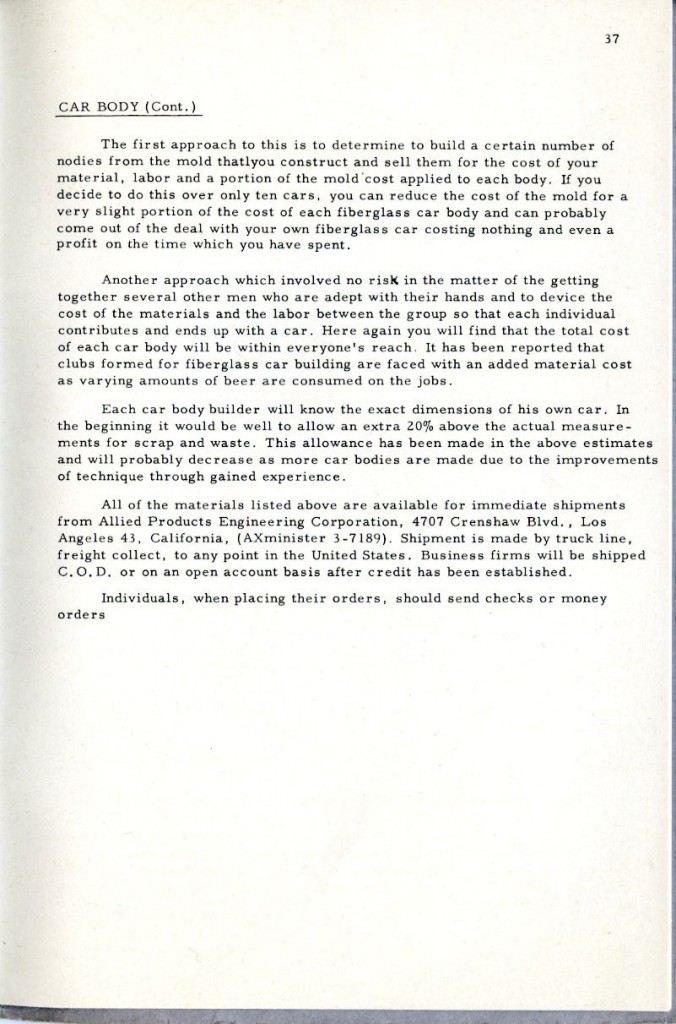 37

CAR BODY (Cont.)

The first approach to this is to determine to build a certain number of nodies from the mold thatlyou construct and sell them for the cost of your material, labor and a portion of the mold cost applied to each body. If you decide to do this over only ten cars, you can reduce the cost of the mold for a very slight portion of the cost of each fiberglass car body and can probably come out of the deal with your own fiberglass car costing nothing and even a profit on the time which you have spent.

Another approach which involved no risk in the matter of the getting together several other men who are adept with their hands and to device the cost of the materials and the labor between the group so that each individual contributes and ends up with a car. Here again you will find that the total cost of each car body will be within everyone's reach. It has been reported that clubs formed for fiberglass car building are faced with an added material cost as varying amounts of beer are consumed on the jobs.

Each car body builder will know the exact dimensions of his own car. In the beginning it would be well to allow an extra 20% above the actual measurements for scrap and waste. This allowance has been made in the above estimates and will probably decrease as more car bodies are made due to the improvements of technique through gained experience.

All of the materials listed above are available for immediate shipments from Allied Products Engineering Corporation, 4707 Crenshaw Blvd., Los Angeles 43, California, (AXminister 3-7189). Shipment is made by truck line, freight collect, to any point in the United States. Business firms will be shipped C.O.D. or on an open account basis after credit has been established.

Individuals, when placing their orders, should send checks or money orders